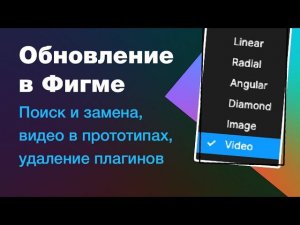 Обновление в Фигме

Поиск и замена, видео в прототипах, удаление плагинов

Linear
Radial
Angular
Diamond
Image
✓ Video